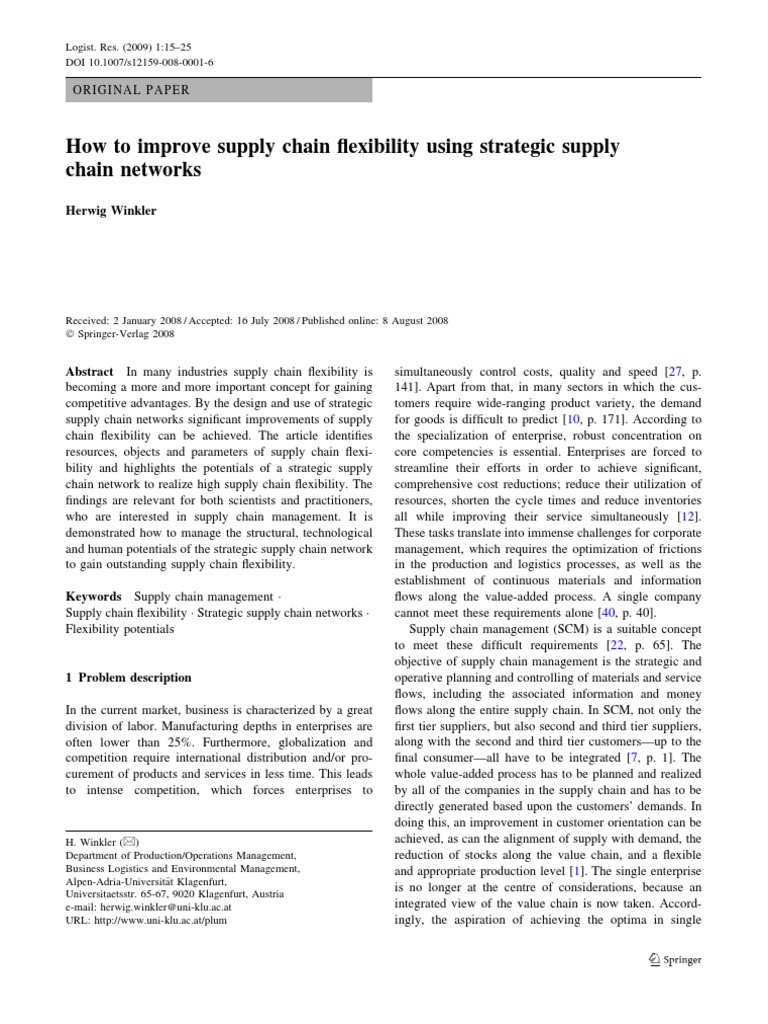 Logist. Res. (2009) 1:15–25
DOI 10.1007/s12159-008-0001-6

ORIGINAL PAPER

How to improve supply chain flexibility using strategic supply chain networks

Herwig Winkler

Received: 2 January 2008 / Accepted: 16 July 2008 / Published online: 8 August 2008
© Springer-Verlag 2008

Abstract In many industries supply chain flexibility is becoming a more and more important concept for gaining competitive advantages. By the design and use of strategic supply chain networks significant improvements of supply chain flexibility can be achieved. The article identifies resources, objects and parameters of supply chain flexibility and highlights the potentials of a strategic supply chain network to realize high supply chain flexibility. The findings are relevant for both scientists and practitioners, who are interested in supply chain management. It is demonstrated how to manage the structural, technological and human potentials of the strategic supply chain network to gain outstanding supply chain flexibility.

Keywords Supply chain management · Supply chain flexibility · Strategic supply chain networks · Flexibility potentials

1 Problem description

In the current market, business is characterized by a great division of labor. Manufacturing depths in enterprises are often lower than 25%. Furthermore, globalization and competition require international distribution and/or procurement of products and services in less time. This leads to intense competition, which forces enterprises to

H. Winkler (✉)
Department of Production/Operations Management, Business Logistics and Environmental Management, Alpen-Adria-Universität Klagenfurt, Universitaetsstr. 65-67, 9020 Klagenfurt, Austria
e-mail: herwig.winkler@uni-klu.ac.at
URL: http://www.uni-klu.ac.at/plum

simultaneously control costs, quality and speed [27, p. 141]. Apart from that, in many sectors in which the customers require wide-ranging product variety, the demand for goods is difficult to predict [10, p. 171]. According to the specialization of enterprise, robust concentration on core competencies is essential. Enterprises are forced to streamline their efforts in order to achieve significant, comprehensive cost reductions; reduce their utilization of resources, shorten the cycle times and reduce inventories all while improving their service simultaneously [12]. These tasks translate into immense challenges for corporate management, which requires the optimization of frictions in the production and logistics processes, as well as the establishment of continuous materials and information flows along the value-added process. A single company cannot meet these requirements alone [40, p. 40].

Supply chain management (SCM) is a suitable concept to meet these difficult requirements [22, p. 65]. The objective of supply chain management is the strategic and operative planning and controlling of materials and service flows, including the associated information and money flows along the entire supply chain. In SCM, not only the first tier suppliers, but also second and third tier suppliers, along with the second and third tier customers—up to the final consumer—all have to be integrated [7, p. 1]. The whole value-added process has to be planned and realized by all of the companies in the supply chain and has to be directly generated based upon the customers' demands. In doing this, an improvement in customer orientation can be achieved, as can the alignment of supply with demand, the reduction of stocks along the value chain, and a flexible and appropriate production level [1]. The single enterprise is no longer at the centre of considerations, because an integrated view of the value chain is now taken. Accordingly, the aspiration of achieving the optima in single

Springer